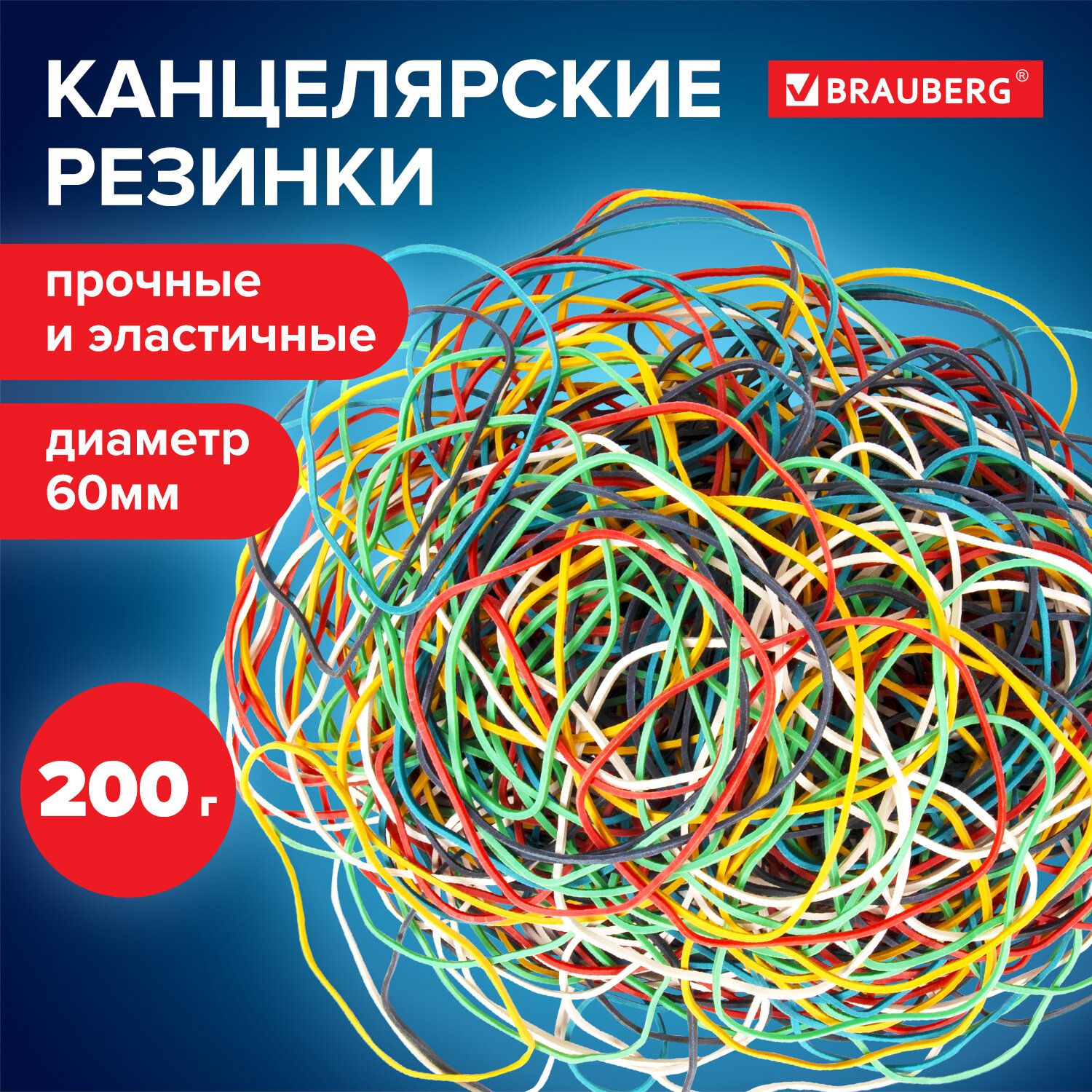 КАНЦЕЛЯРСКИЕ РЕЗИНКИ

BRAUBERG®

прочные и эластичные

диаметр 60мм

200 г